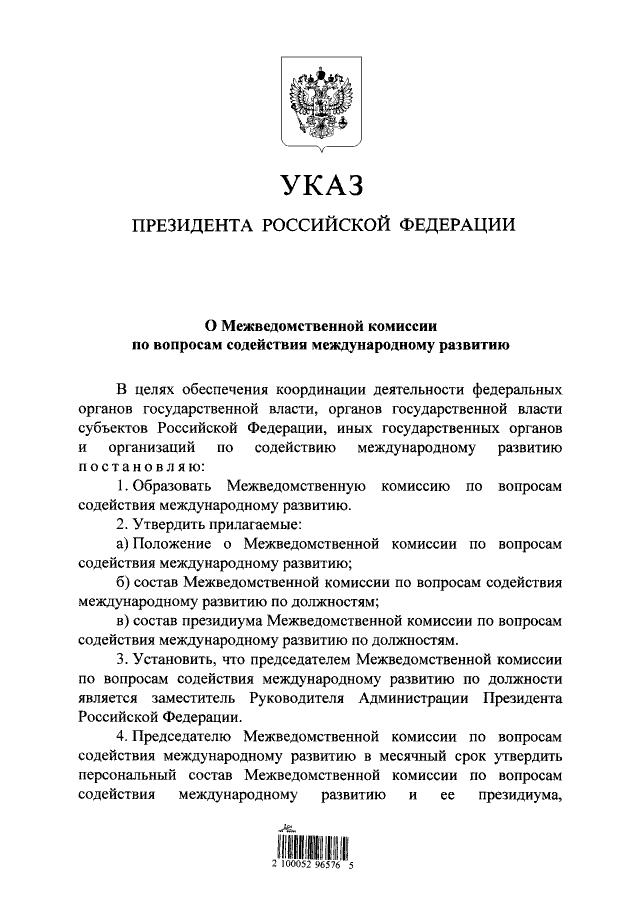 УКАЗ

ПРЕЗИДЕНТА РОССИЙСКОЙ ФЕДЕРАЦИИ

О Межведомственной комиссии по вопросам содействия международному развитию

В целях обеспечения координации деятельности федеральных органов государственной власти, органов государственной власти субъектов Российской Федерации, иных государственных органов и организаций по содействию международному развитию постановляю:

1. Образовать Межведомственную комиссию по вопросам содействия международному развитию.

2. Утвердить прилагаемые:

а) Положение о Межведомственной комиссии по вопросам содействия международному развитию;

б) состав Межведомственной комиссии по вопросам содействия международному развитию по должностям;

в) состав президиума Межведомственной комиссии по вопросам содействия международному развитию по должностям.

3. Установить, что председателем Межведомственной комиссии по вопросам содействия международному развитию по должности является заместитель Руководителя Администрации Президента Российской Федерации.

4. Председателю Межведомственной комиссии по вопросам содействия международному развитию в месячный срок утвердить персональный состав Межведомственной комиссии по вопросам содействия международному развитию и ее президиума,

2 100052 96576 5